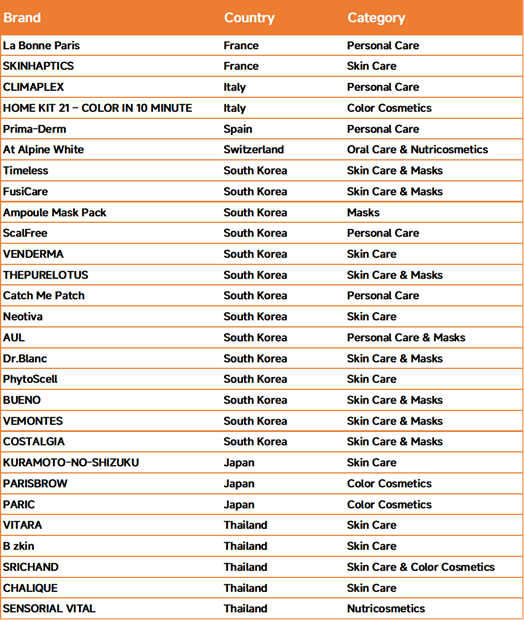 | Brand | Country | Category |
|---|---|---|
| La Bonne Paris | France | Personal Care |
| SKINHAPTICS | France | Skin Care |
| CLIMAPLEX | Italy | Personal Care |
| HOME KIT 21 – COLOR IN 10 MINUTE | Italy | Color Cosmetics |
| Prima-Derm | Spain | Personal Care |
| At Alpine White | Switzerland | Oral Care & Nutricosmetics |
| Timeless | South Korea | Skin Care & Masks |
| FusiCare | South Korea | Skin Care & Masks |
| Ampoule Mask Pack | South Korea | Masks |
| ScalFree | South Korea | Personal Care |
| VENDERMA | South Korea | Skin Care |
| THEPURELOTUS | South Korea | Skin Care & Masks |
| Catch Me Patch | South Korea | Personal Care |
| Neotiva | South Korea | Skin Care |
| AUL | South Korea | Personal Care & Masks |
| Dr.Blanc | South Korea | Skin Care & Masks |
| PhytoScell | South Korea | Skin Care |
| BUENO | South Korea | Skin Care & Masks |
| VEMONTES | South Korea | Skin Care & Masks |
| COSTALGIA | South Korea | Skin Care & Masks |
| KURAMOTO-NO-SHIZUKU | Japan | Skin Care |
| PARISBROW | Japan | Color Cosmetics |
| PARIC | Japan | Color Cosmetics |
| VITARA | Thailand | Skin Care |
| B zkin | Thailand | Skin Care |
| SRICHAND | Thailand | Skin Care & Color Cosmetics |
| CHALIQUE | Thailand | Skin Care |
| SENSORIAL VITAL | Thailand | Nutricosmetics |